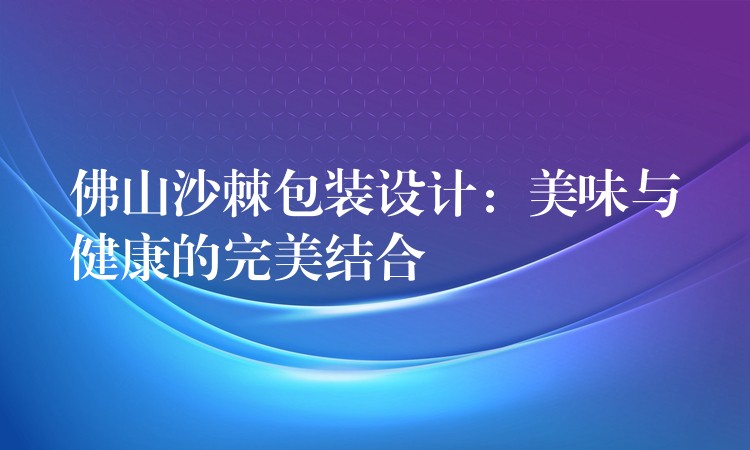 佛山沙棘包装设计：美味与健康的完美结合